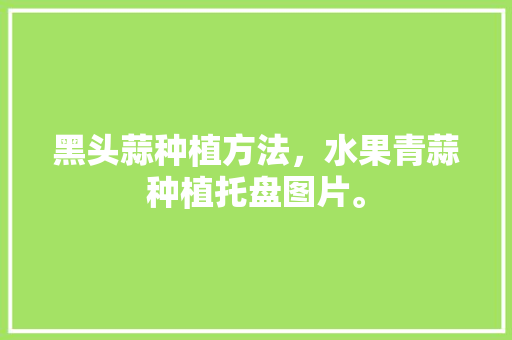 黑头蒜种植方法，水果青蒜种植托盘图片。